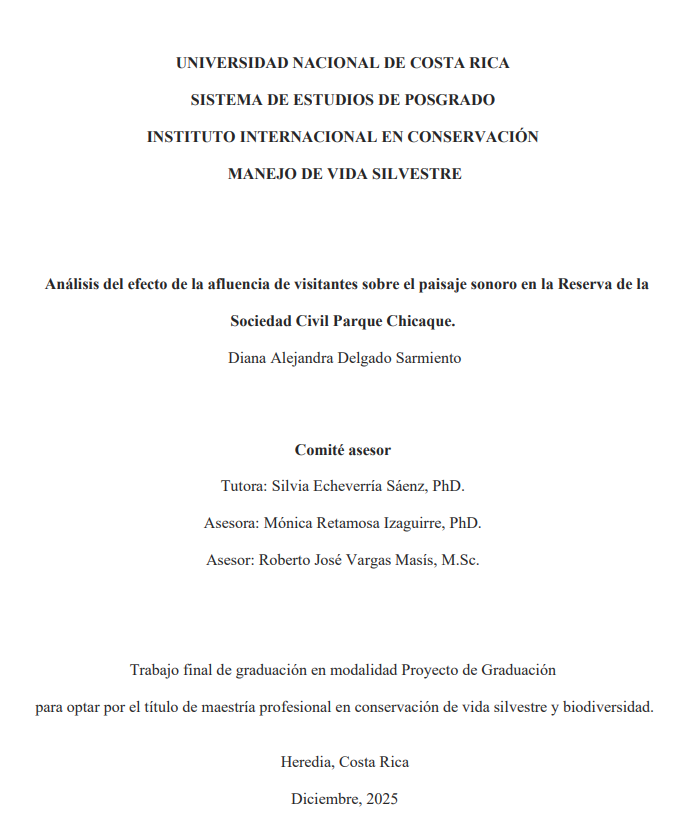 UNIVERSIDAD NACIONAL DE COSTA RICA
SISTEMA DE ESTUDIOS DE POSGRADO
INSTITUTO INTERNACIONAL EN CONSERVACIÓN
MANEJO DE VIDA SILVESTRE

Análisis del efecto de la afluencia de visitantes sobre el paisaje sonoro en la Reserva de la Sociedad Civil Parque Chicaque.

Diana Alejandra Delgado Sarmiento

Comité asesor
Tutora: Silvia Echeverría Sáenz, PhD.
Asesora: Mónica Retamosa Izaguirre, PhD.
Asesor: Roberto José Vargas Masís, M.Sc.

Trabajo final de graduación en modalidad Proyecto de Graduación para optar por el título de maestría profesional en conservación de vida silvestre y biodiversidad.

Heredia, Costa Rica
Diciembre, 2025